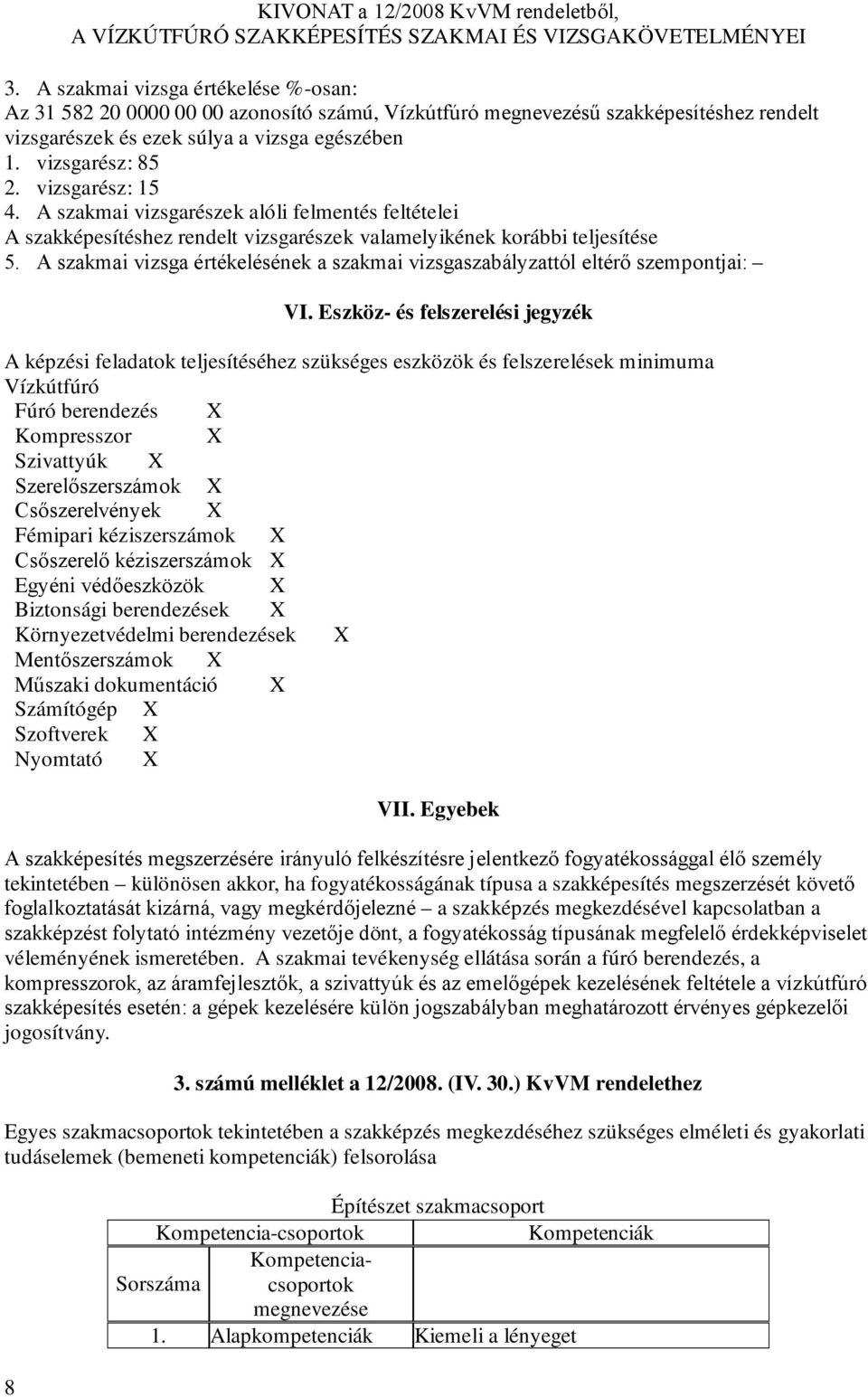 KIVONAT a 12/2008 KvVM rendeletből,
A VÍZKÚTFÚRÓ SZAKKÉPESÍTÉS SZAKMAI ÉS VIZSGAKÖVETELMÉNYEI

3. A szakmai vizsga értékelése %-osan:
Az 31 582 20 0000 00 00 azonosító számú, Vízkútfúró megnevezésű szakképesítéshez rendelt vizsgarészek és ezek súlya a vizsga egészében
1. vizsgarész: 85
2. vizsgarész: 15
4. A szakmai vizsgarészek alóli felmentés feltételei
A szakképesítéshez rendelt vizsgarészek valamelyikének korábbi teljesítése
5. A szakmai vizsga értékelésének a szakmai vizsgaszabályzattól eltérő szempontjai: –

VI. Eszköz- és felszerelési jegyzék

A képzési feladatok teljesítéséhez szükséges eszközök és felszerelések minimuma
Vízkútfúró
Fúró berendezés X
Kompresszor X
Szivattyúk X
Szerelőszerszámok X
Csőszerelvények X
Fémipari kéziszerszámok X
Csőszerelő kéziszerszámok X
Egyéni védőeszközök X
Biztonsági berendezések X
Környezetvédelmi berendezések X
Mentőszerszámok X
Műszaki dokumentáció X
Számítógép X
Szoftverek X
Nyomtató X

VII. Egyebek

A szakképesítés megszerzésére irányuló felkészítésre jelentkező fogyatékossággal élő személy tekintetében – különösen akkor, ha fogyatékosságának típusa a szakképesítés megszerzését követő foglalkoztatását kizárná, vagy megkérdőjelezné – a szakképzés megkezdésével kapcsolatban a szakképzést folytató intézmény vezetője dönt, a fogyatékosság típusának megfelelő érdekképviselet véleményének ismeretében. A szakmai tevékenység ellátása során a fúró berendezés, a kompresszorok, az áramfejlesztők, a szivattyúk és az emelőgépek kezelésének feltétele a vízkútfúró szakképesítés esetén: a gépek kezelésére külön jogszabályban meghatározott érvényes gépkezelői jogosítvány.

3. számú melléklet a 12/2008. (IV. 30.) KvVM rendelethez

Egyes szakmacsoportok tekintetében a szakképzés megkezdéséhez szükséges elméleti és gyakorlati tudáselemek (bemeneti kompetenciák) felsorolása

Építészet szakmacsoport

| Kompetencia-csoportok | | Kompetenciák |
|---|---|---|
| Sorszáma | Kompetencia-csoportok megnevezése | |
| 1. | Alapkompetenciák | Kiemeli a lényeget |

8